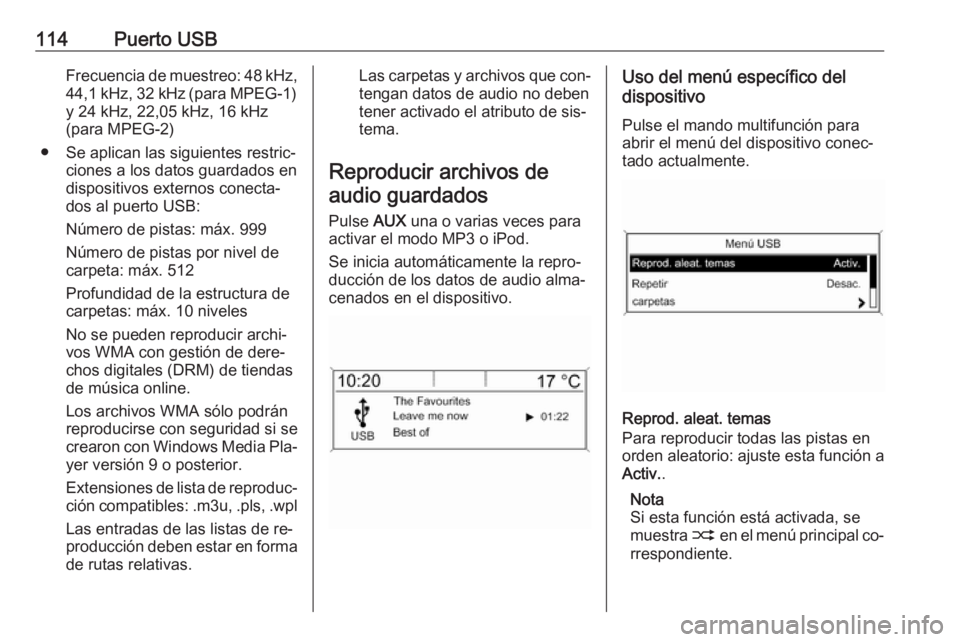 114 Puerto USB

Frecuencia de muestreo: 48 kHz, 44,1 kHz, 32 kHz (para MPEG-1) y 24 kHz, 22,05 kHz, 16 kHz (para MPEG-2)

● Se aplican las siguientes restricciones a los datos guardados en dispositivos externos conectados al puerto USB:

Número de pistas: máx. 999

Número de pistas por nivel de carpeta: máx. 512

Profundidad de la estructura de carpetas: máx. 10 niveles

No se pueden reproducir archivos WMA con gestión de derechos digitales (DRM) de tiendas de música online.

Los archivos WMA sólo podrán reproducirse con seguridad si se crearon con Windows Media Player versión 9 o posterior.

Extensiones de lista de reproducción compatibles: .m3u, .pls, .wpl

Las entradas de las listas de reproducción deben estar en forma de rutas relativas.

Las carpetas y archivos que contengan datos de audio no deben tener activado el atributo de sistema.

Reproducir archivos de audio guardados

Pulse AUX una o varias veces para activar el modo MP3 o iPod.

Se inicia automáticamente la reproducción de los datos de audio almacenados en el dispositivo.

10:20 17 °C
USB
The Favourites
Leave me now ▶ 01:22
Best of

Uso del menú específico del dispositivo

Pulse el mando multifunción para abrir el menú del dispositivo conectado actualmente.

Menú USB
Reprod. aleat. temas Activ.
Repetir Desac.
carpetas

Reprod. aleat. temas
Para reproducir todas las pistas en orden aleatorio: ajuste esta función a Activ..

Nota
Si esta función está activada, se muestra ⤮ en el menú principal correspondiente.

carmanualsonline.info